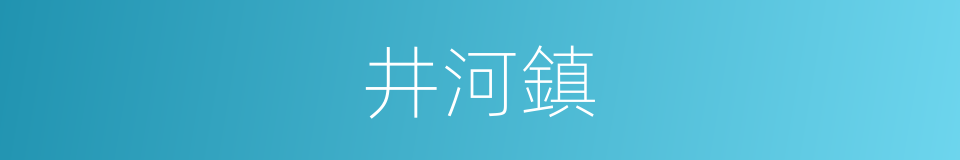 井河鎮